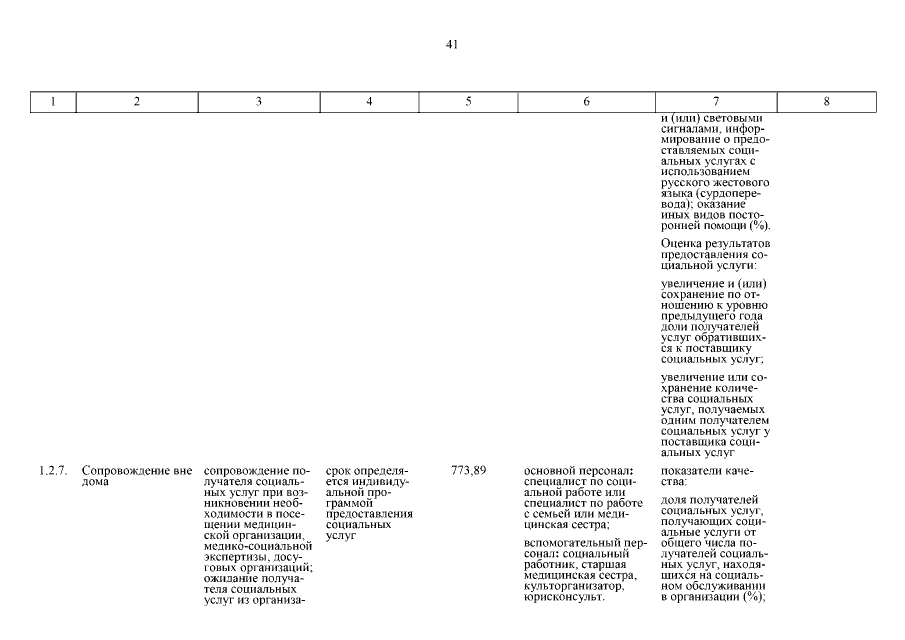 41

| 1 | 2 | 3 | 4 | 5 | 6 | 7 | 8 |
|---|---|---|---|---|---|---|---|
| | | | | | | и (или) световыми сигналами, информирование о предоставляемых социальных услугах с использованием русского жестового языка (сурдоперевода); оказание иных видов посторонней помощи (%). Оценка результатов предоставления социальной услуги: увеличение и (или) сохранение по отношению к уровню предыдущего года доли получателей услуг обратившихся к поставщику социальных услуг; увеличение или сохранение количества социальных услуг, получаемых одним получателем социальных услуг у поставщика социальных услуг | |
| 1.2.7. | Сопровождение вне дома | сопровождение получателя социальных услуг при возникновении необходимости в посещении медицинской организации, медико-социальной экспертизы, досуговых организаций; ожидание получателя социальных услуг из организа- | срок определяется индивидуальной программой предоставления социальных услуг | 773,89 | основной персонал: специалист по социальной работе или специалист по работе с семьей или медицинская сестра; вспомогательный персонал: социальный работник, старшая медицинская сестра, культорганизатор, юрисконсульт. | показатели качества: доля получателей социальных услуг, получающих социальные услуги от общего числа получателей социальных услуг, находящихся на социальном обслуживании в организации (%); | |